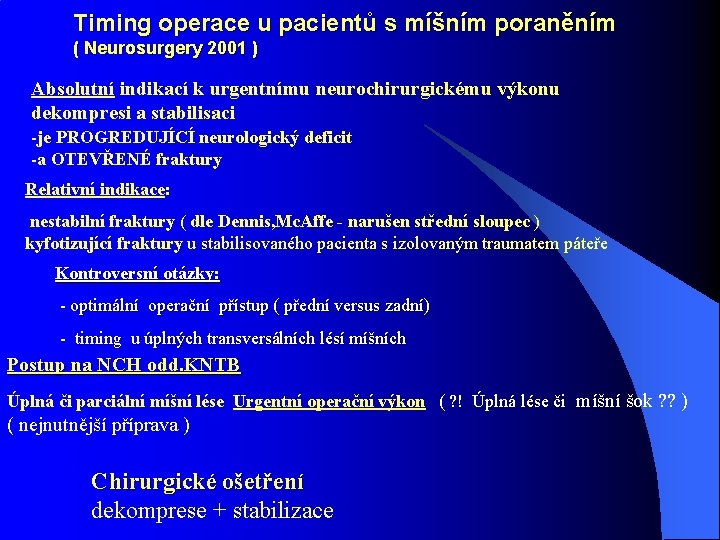 Timing operace u pacientů s míšním poraněním
( Neurosurgery 2001 )

Absolutní indikací k urgentnímu neurochirurgickému výkonu dekompresi a stabilisaci
-je PROGREDUJÍCÍ neurologický deficit
-a OTEVŘENÉ fraktury

Relativní indikace:

nestabilní fraktury ( dle Dennis,McAffe - narušen střední sloupec )
kyfotizující fraktury u stabilisovaného pacienta s izolovaným traumatem páteře

Kontroversní otázky:

- optimální operační přístup ( přední versus zadní)

- timing u úplných transversálních lésí míšních

Postup na NCH odd.KNTB

Úplná či parciální míšní lése Urgentní operační výkon ( ?! Úplná lése či míšní šok ?? )
( nejnutnější příprava )

Chirurgické ošetření
dekomprese + stabilizace